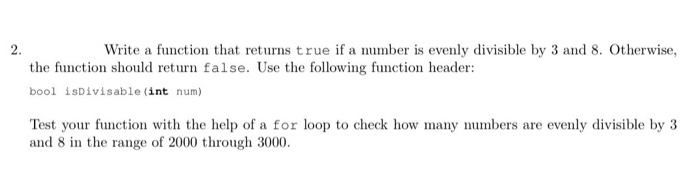 2. Write a function that returns true if a number is evenly divisible by 3 and 8. Otherwise, the function should return false. Use the following function header:

bool isDivisable(int num)

Test your function with the help of a for loop to check how many numbers are evenly divisible by 3 and 8 in the range of 2000 through 3000.